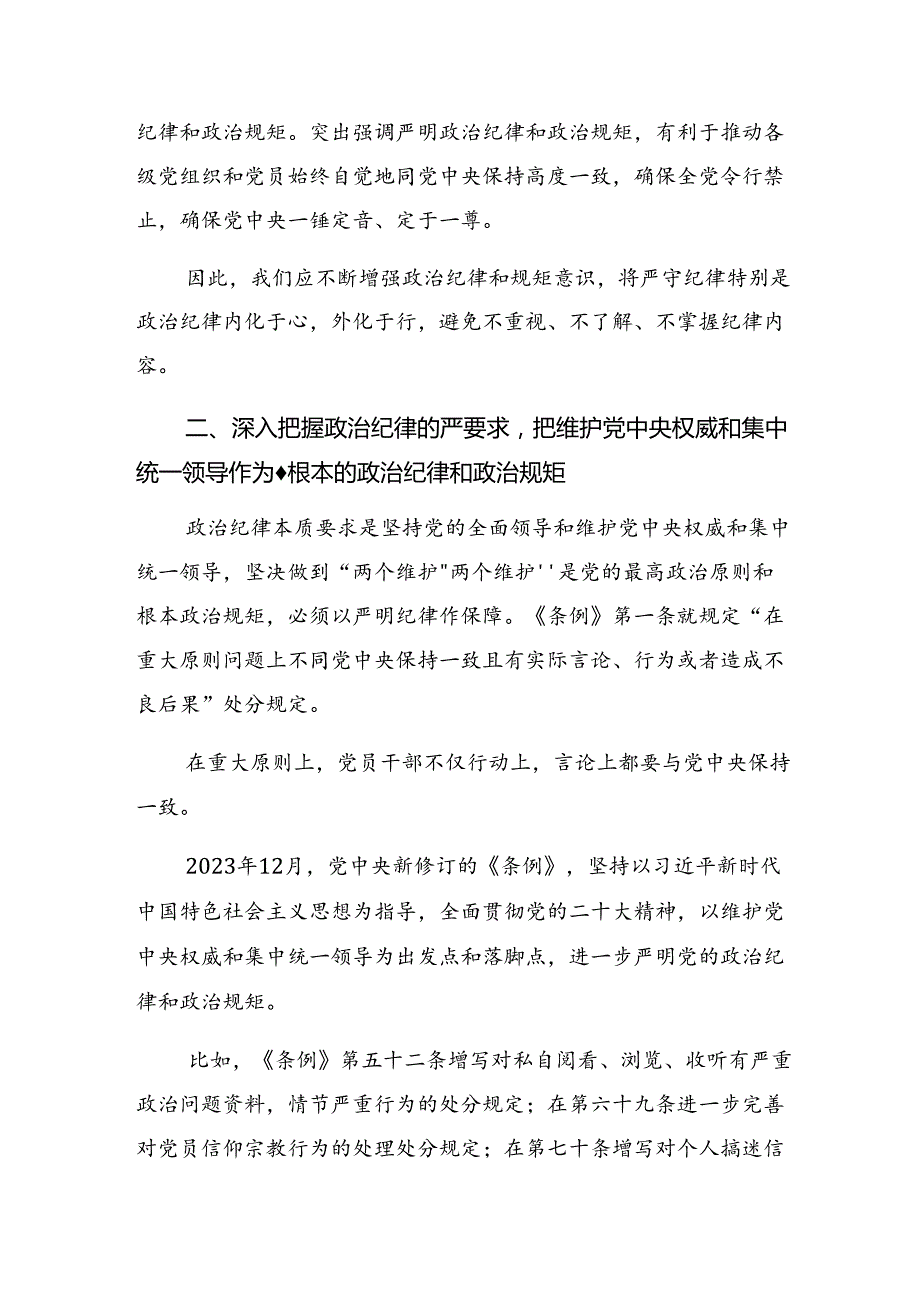 纪律和政治规矩。突出强调严明政治纪律和政治规矩，有利于推动各级党组织和党员始终自觉地同党中央保持高度一致，确保全党令行禁止，确保党中央一锤定音、定于一尊。

因此，我们应不断增强政治纪律和规矩意识，将严守纪律特别是政治纪律内化于心，外化于行，避免不重视、不了解、不掌握纪律内容。

二、深入把握政治纪律的严要求，把维护党中央权威和集中统一领导作为♦根本的政治纪律和政治规矩

政治纪律本质要求是坚持党的全面领导和维护党中央权威和集中统一领导，坚决做到“两个维护"两个维护''是党的最高政治原则和根本政治规矩，必须以严明纪律作保障。《条例》第一条就规定“在重大原则问题上不同党中央保持一致且有实际言论、行为或者造成不良后果”处分规定。

在重大原则上，党员干部不仅行动上，言论上都要与党中央保持一致。

2023年12月，党中央新修订的《条例》，坚持以习近平新时代中国特色社会主义思想为指导，全面贯彻党的二十大精神，以维护党中央权威和集中统一领导为出发点和落脚点，进一步严明党的政治纪律和政治规矩。

比如，《条例》第五十二条增写对私自阅看、浏览、收听有严重政治问题资料，情节严重行为的处分规定；在第六十九条进一步完善对党员信仰宗教行为的处理处分规定；在第七十条增写对个人搞迷信